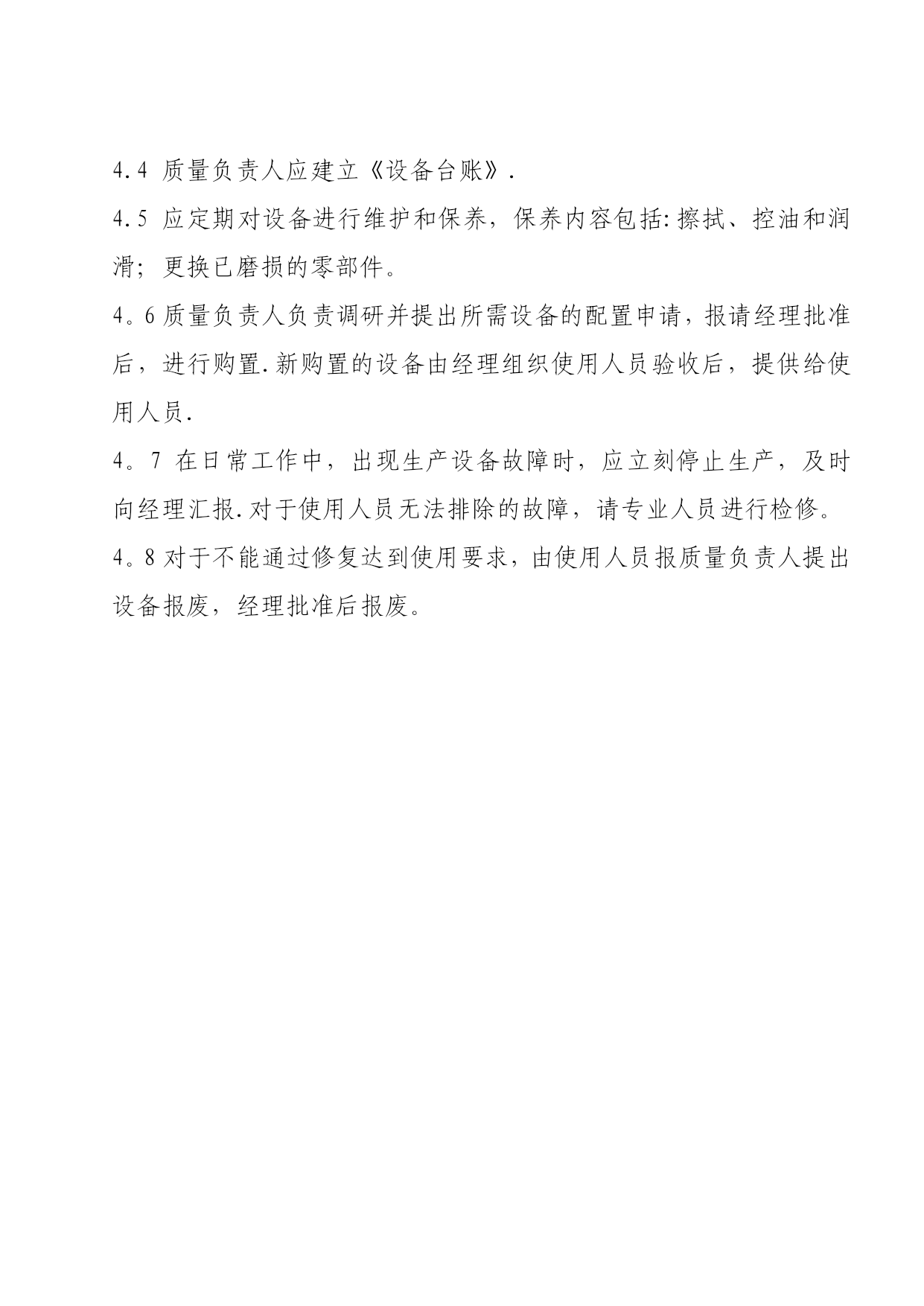 4.4 质量负责人应建立《设备台账》.

4.5 应定期对设备进行维护和保养，保养内容包括:擦拭、控油和润滑；更换已磨损的零部件。

4。6 质量负责人负责调研并提出所需设备的配置申请，报请经理批准后，进行购置.新购置的设备由经理组织使用人员验收后，提供给使用人员.

4。7 在日常工作中，出现生产设备故障时，应立刻停止生产，及时向经理汇报.对于使用人员无法排除的故障，请专业人员进行检修。

4。8 对于不能通过修复达到使用要求，由使用人员报质量负责人提出设备报废，经理批准后报废。